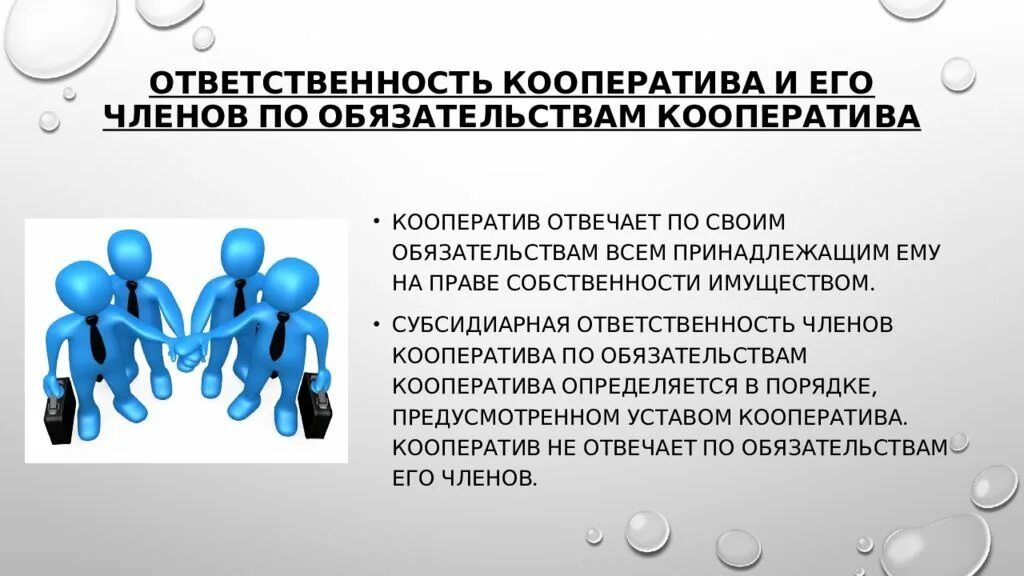 ОТВЕТСТВЕННОСТЬ КООПЕРАТИВА И ЕГО ЧЛЕНОВ ПО ОБЯЗАТЕЛЬСТВАМ КООПЕРАТИВА

• КООПЕРАТИВ ОТВЕЧАЕТ ПО СВОИМ ОБЯЗАТЕЛЬСТВАМ ВСЕМ ПРИНАДЛЕЖАЩИМ ЕМУ НА ПРАВЕ СОБСТВЕННОСТИ ИМУЩЕСТВОМ.

• СУБСИДИАРНАЯ ОТВЕТСТВЕННОСТЬ ЧЛЕНОВ КООПЕРАТИВА ПО ОБЯЗАТЕЛЬСТВАМ КООПЕРАТИВА ОПРЕДЕЛЯЕТСЯ В ПОРЯДКЕ, ПРЕДУСМОТРЕННОМ УСТАВОМ КООПЕРАТИВА. КООПЕРАТИВ НЕ ОТВЕЧАЕТ ПО ОБЯЗАТЕЛЬСТВАМ ЕГО ЧЛЕНОВ.